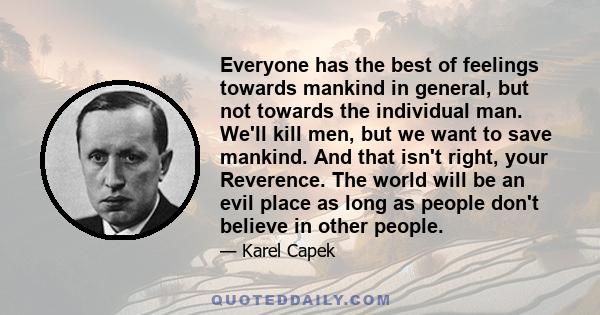 Everyone has the best of feelings towards mankind in general, but not towards the individual man. We'll kill men, but we want to save mankind. And that isn't right, your Reverence. The world will be an evil place as long as people don't believe in other people.

— Karel Capek

QUOTEDDAILY.COM